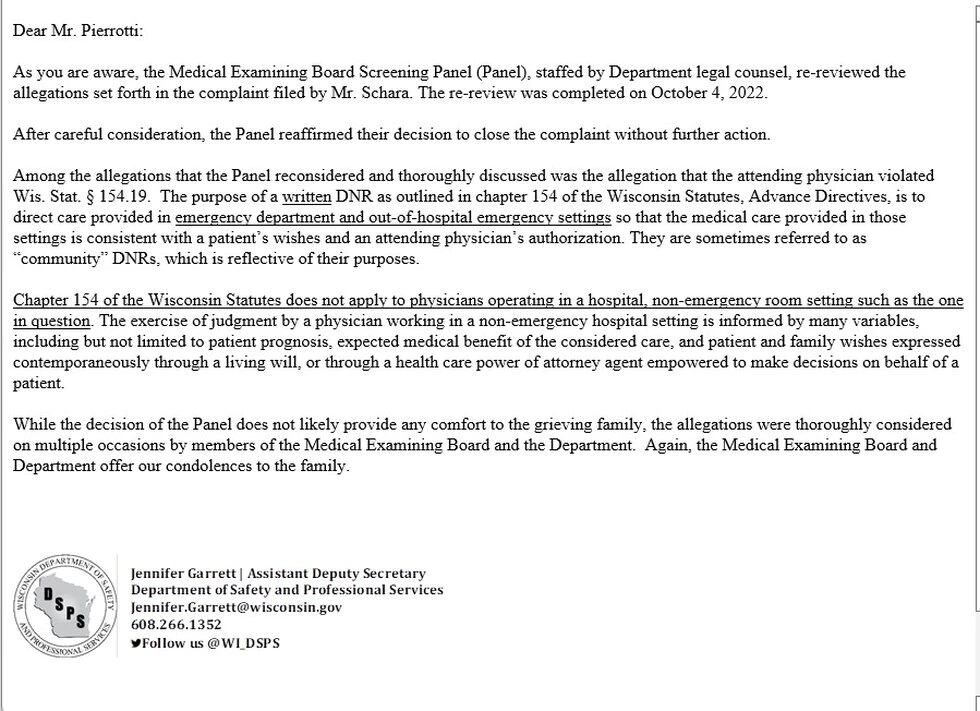 Dear Mr. Pierrotti:

As you are aware, the Medical Examining Board Screening Panel (Panel), staffed by Department legal counsel, re-reviewed the allegations set forth in the complaint filed by Mr. Schara. The re-review was completed on October 4, 2022.

After careful consideration, the Panel reaffirmed their decision to close the complaint without further action.

Among the allegations that the Panel reconsidered and thoroughly discussed was the allegation that the attending physician violated Wis. Stat. § 154.19. The purpose of a written DNR as outlined in chapter 154 of the Wisconsin Statutes, Advance Directives, is to direct care provided in emergency department and out-of-hospital emergency settings so that the medical care provided in those settings is consistent with a patient's wishes and an attending physician's authorization. They are sometimes referred to as "community" DNRs, which is reflective of their purposes.

Chapter 154 of the Wisconsin Statutes does not apply to physicians operating in a hospital, non-emergency room setting such as the one in question. The exercise of judgment by a physician working in a non-emergency hospital setting is informed by many variables, including but not limited to patient prognosis, expected medical benefit of the considered care, and patient and family wishes expressed contemporaneously through a living will, or through a health care power of attorney agent empowered to make decisions on behalf of a patient.

While the decision of the Panel does not likely provide any comfort to the grieving family, the allegations were thoroughly considered on multiple occasions by members of the Medical Examining Board and the Department. Again, the Medical Examining Board and Department offer our condolences to the family.

WISCONSIN DEPARTMENT OF SAFETY AND PROFESSIONAL SERVICES
DSPS

Jennifer Garrett | Assistant Deputy Secretary
Department of Safety and Professional Services
Jennifer.Garrett@wisconsin.gov
608.266.1352
Follow us @WI_DSPS